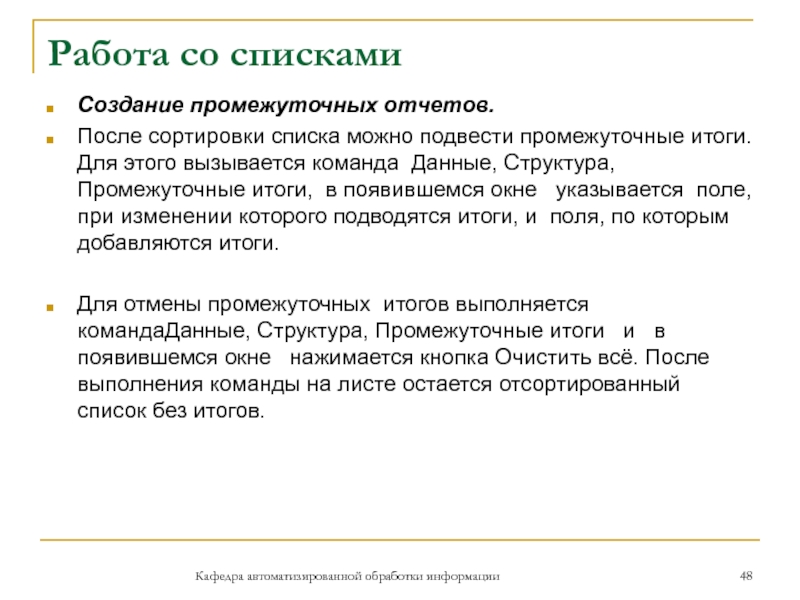 Работа со списками

Создание промежуточных отчетов.

После сортировки списка можно подвести промежуточные итоги. Для этого вызывается команда Данные, Структура, Промежуточные итоги, в появившемся окне указывается поле, при изменении которого подводятся итоги, и поля, по которым добавляются итоги.

Для отмены промежуточных итогов выполняется командаДанные, Структура, Промежуточные итоги и в появившемся окне нажимается кнопка Очистить всё. После выполнения команды на листе остается отсортированный список без итогов.

Кафедра автоматизированной обработки информации

48